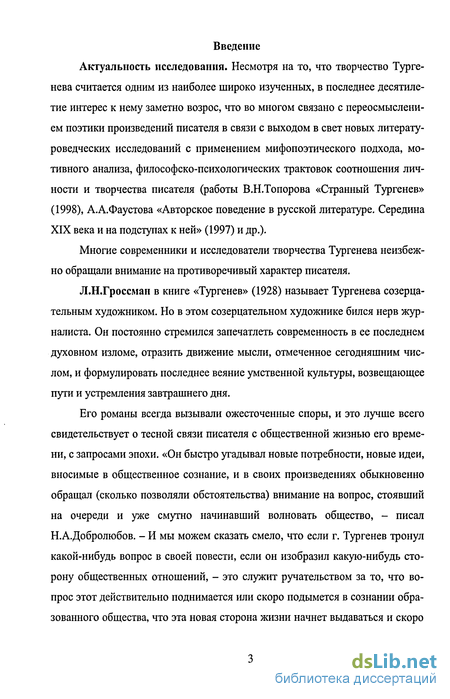 Введение

Актуальность исследования. Несмотря на то, что творчество Тургенева считается одним из наиболее широко изученных, в последнее десятилетие интерес к нему заметно возрос, что во многом связано с переосмыслением поэтики произведений писателя в связи с выходом в свет новых литературоведческих исследований с применением мифопоэтического подхода, мотивного анализа, философско-психологических трактовок соотношения личности и творчества писателя (работы В.Н.Топорова «Странный Тургенев» (1998), А.А.Фаустова «Авторское поведение в русской литературе. Середина XIX века и на подступах к ней» (1997) и др.).

Многие современники и исследователи творчества Тургенева неизбежно обращали внимание на противоречивый характер писателя.

Л.Н.Гроссман в книге «Тургенев» (1928) называет Тургенева созерцательным художником. Но в этом созерцательном художнике бился нерв журналиста. Он постоянно стремился запечатлеть современность в ее последнем духовном изломе, отразить движение мысли, отмеченное сегодняшним числом, и формулировать последнее веяние умственной культуры, возвещающее пути и устремления завтрашнего дня.

Его романы всегда вызывали ожесточенные споры, и это лучше всего свидетельствует о тесной связи писателя с общественной жизнью его времени, с запросами эпохи. «Он быстро угадывал новые потребности, новые идеи, вносимые в общественное сознание, и в своих произведениях обыкновенно обращал (сколько позволяли обстоятельства) внимание на вопрос, стоявший на очереди и уже смутно начинавший волновать общество, – писал Н.А.Добролюбов. – И мы можем сказать смело, что если г. Тургенев тронул какой-нибудь вопрос в своей повести, если он изобразил какую-нибудь сторону общественных отношений, – это служит ручательством за то, что вопрос этот действительно поднимается или скоро подымется в сознании образованного общества, что эта новая сторона жизни начнет выдаваться и скоро

3

dsLib.net
библиотека диссертаций